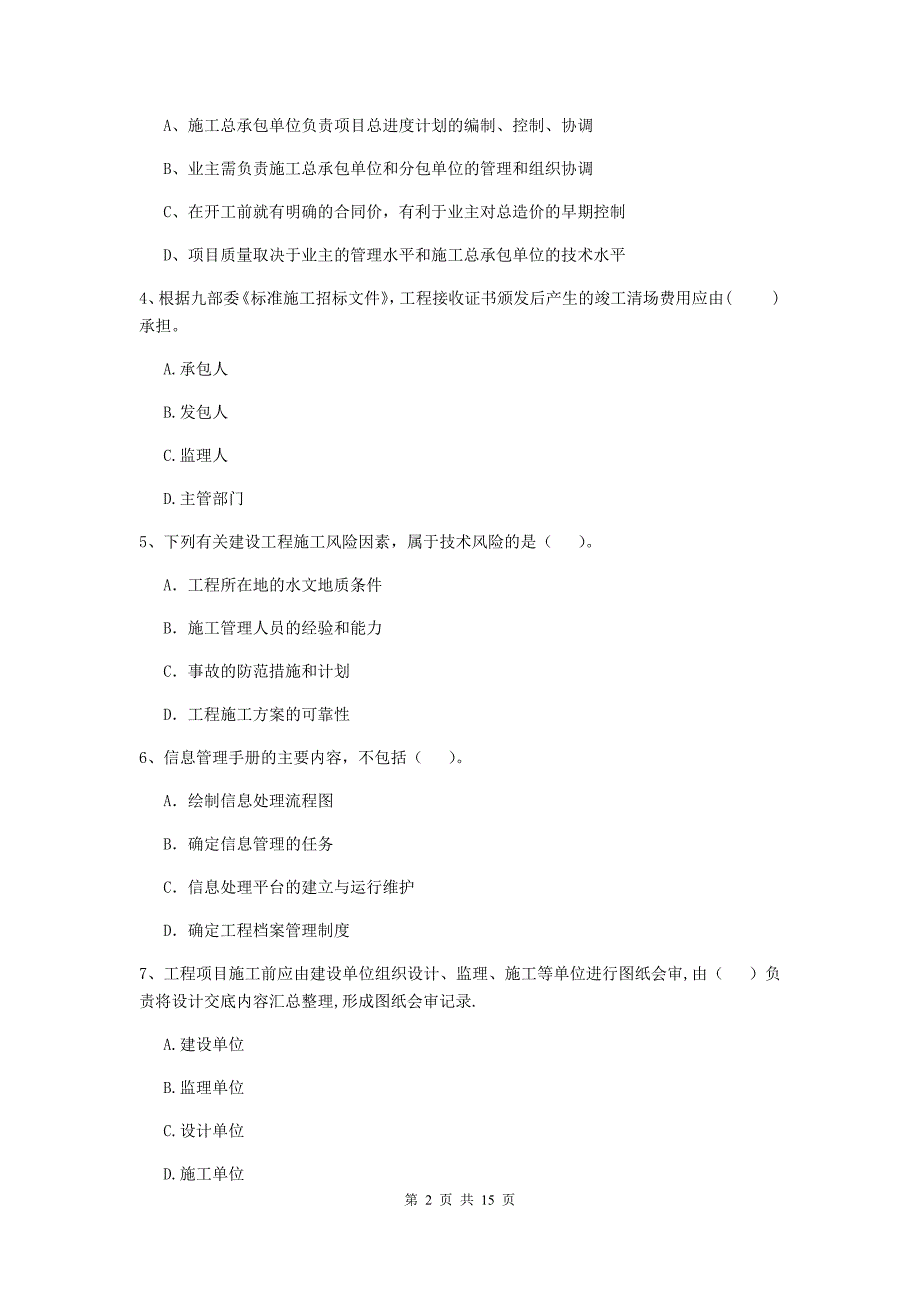 A、施工总承包单位负责项目总进度计划的编制、控制、协调

B、业主需负责施工总承包单位和分包单位的管理和组织协调

C、在开工前就有明确的合同价，有利于业主对总造价的早期控制

D、项目质量取决于业主的管理水平和施工总承包单位的技术水平

4、根据九部委《标准施工招标文件》，工程接收证书颁发后产生的竣工清场费用应由(　　)承担。

A. 承包人

B. 发包人

C. 监理人

D. 主管部门

5、下列有关建设工程施工风险因素，属于技术风险的是（　　）。

A. 工程所在地的水文地质条件

B. 施工管理人员的经验和能力

C. 事故的防范措施和计划

D. 工程施工方案的可靠性

6、信息管理手册的主要内容，不包括（　　）。

A. 绘制信息处理流程图

B. 确定信息管理的任务

C. 信息处理平台的建立与运行维护

D. 确定工程档案管理制度

7、工程项目施工前应由建设单位组织设计、监理、施工等单位进行图纸会审,由（　　）负责将设计交底内容汇总整理,形成图纸会审记录.

A. 建设单位

B. 监理单位

C. 设计单位

D. 施工单位

第 2 页 共 15 页